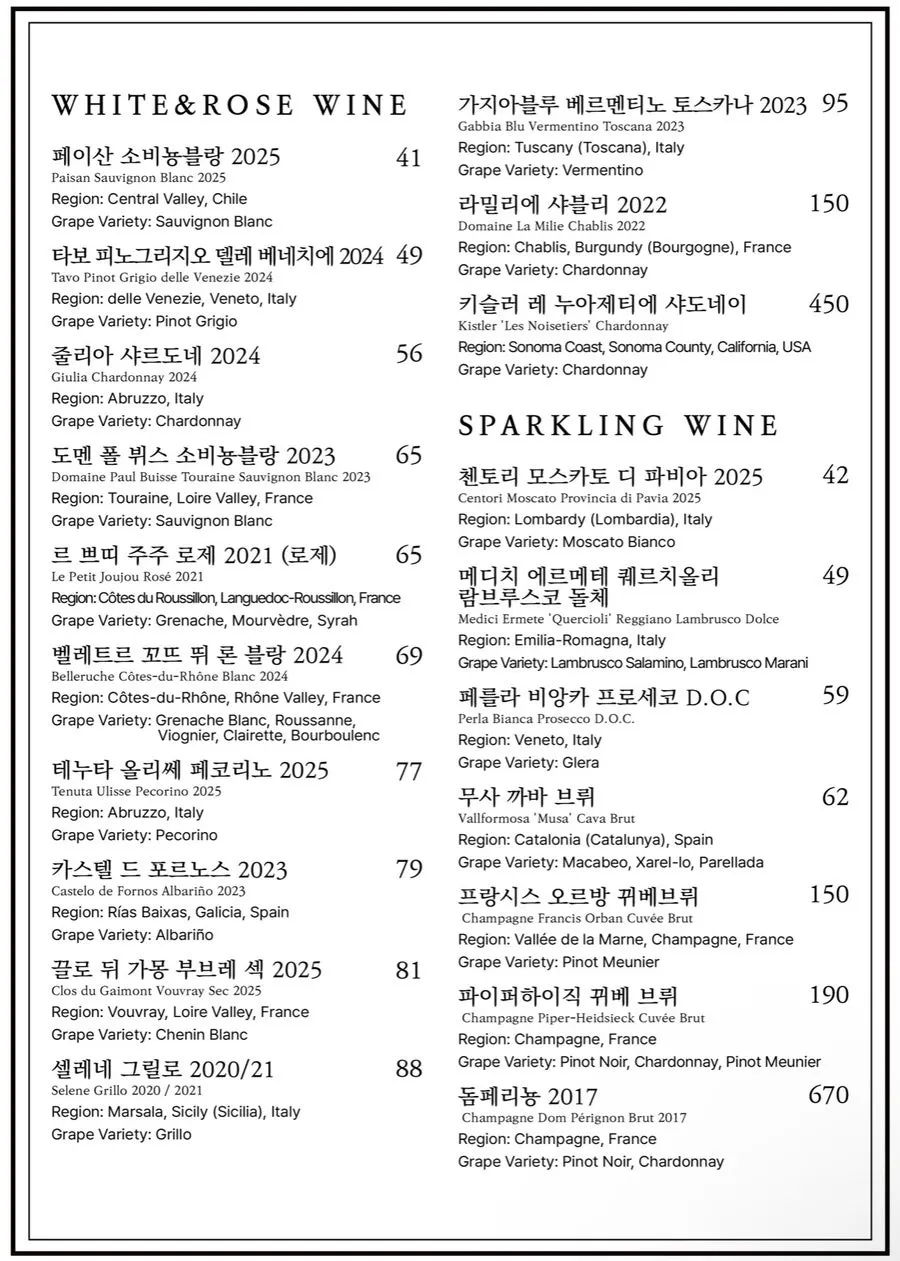 WHITE&ROSE WINE

페이산 소비뇽블랑 2025 41
Paisan Sauvignon Blanc 2025
Region: Central Valley, Chile
Grape Variety: Sauvignon Blanc

타보 피노그리지오 델레 베네치에 2024 49
Tavo Pinot Grigio delle Venezie 2024
Region: delle Venezie, Veneto, Italy
Grape Variety: Pinot Grigio

줄리아 샤르도네 2024 56
Giulia Chardonnay 2024
Region: Abruzzo, Italy
Grape Variety: Chardonnay

도멘 폴 뷔스 소비뇽블랑 2023 65
Domaine Paul Buisse Touraine Sauvignon Blanc 2023
Region: Touraine, Loire Valley, France
Grape Variety: Sauvignon Blanc

르 쁘띠 주주 로제 2021 (로제) 65
Le Petit Joujou Rosé 2021
Region: Côtes du Roussillon, Languedoc-Roussillon, France
Grape Variety: Grenache, Mourvèdre, Syrah

벨레트르 꼬뜨 뒤 론 블랑 2024 69
Belleruche Côtes-du-Rhône Blanc 2024
Region: Côtes-du-Rhône, Rhône Valley, France
Grape Variety: Grenache Blanc, Roussanne, Viognier, Clairette, Bourboulenc

테누타 올리쎄 페코리노 2025 77
Tenuta Ulisse Pecorino 2025
Region: Abruzzo, Italy
Grape Variety: Pecorino

카스텔 드 포르노스 2023 79
Castelo de Fornos Albariño 2023
Region: Rías Baixas, Galicia, Spain
Grape Variety: Albariño

끌로 뒤 가몽 부브레 섹 2025 81
Clos du Gaimont Vouvray Sec 2025
Region: Vouvray, Loire Valley, France
Grape Variety: Chenin Blanc

셀레네 그릴로 2020/21 88
Selene Grillo 2020 / 2021
Region: Marsala, Sicily (Sicilia), Italy
Grape Variety: Grillo

가지아블루 베르멘티노 토스카나 2023 95
Gabbia Blu Vermentino Toscana 2023
Region: Tuscany (Toscana), Italy
Grape Variety: Vermentino

라밀리에 샤블리 2022 150
Domaine La Milie Chablis 2022
Region: Chablis, Burgundy (Bourgogne), France
Grape Variety: Chardonnay

키슬러 레 누아제티에 샤도네이 450
Kistler 'Les Noisetiers' Chardonnay
Region: Sonoma Coast, Sonoma County, California, USA
Grape Variety: Chardonnay

SPARKLING WINE

첸토리 모스카토 디 파비아 2025 42
Centori Moscato Provincia di Pavia 2025
Region: Lombardy (Lombardia), Italy
Grape Variety: Moscato Bianco

메디치 에르메테 퀘르치올리 람브루스코 돌체 49
Medici Ermete 'Quercioli' Reggiano Lambrusco Dolce
Region: Emilia-Romagna, Italy
Grape Variety: Lambrusco Salamino, Lambrusco Marani

페를라 비앙카 프로세코 D.O.C 59
Perla Bianca Prosecco D.O.C.
Region: Veneto, Italy
Grape Variety: Glera

무사 까바 브뤼 62
Vallformosa 'Musa' Cava Brut
Region: Catalonia (Catalunya), Spain
Grape Variety: Macabeo, Xarel-lo, Parellada

프랑시스 오르방 뀌베브뤼 150
Champagne Francis Orban Cuvée Brut
Region: Vallée de la Marne, Champagne, France
Grape Variety: Pinot Meunier

파이퍼하이직 뀌베 브뤼 190
Champagne Piper-Heidsieck Cuvée Brut
Region: Champagne, France
Grape Variety: Pinot Noir, Chardonnay, Pinot Meunier

돔페리뇽 2017 670
Champagne Dom Pérignon Brut 2017
Region: Champagne, France
Grape Variety: Pinot Noir, Chardonnay